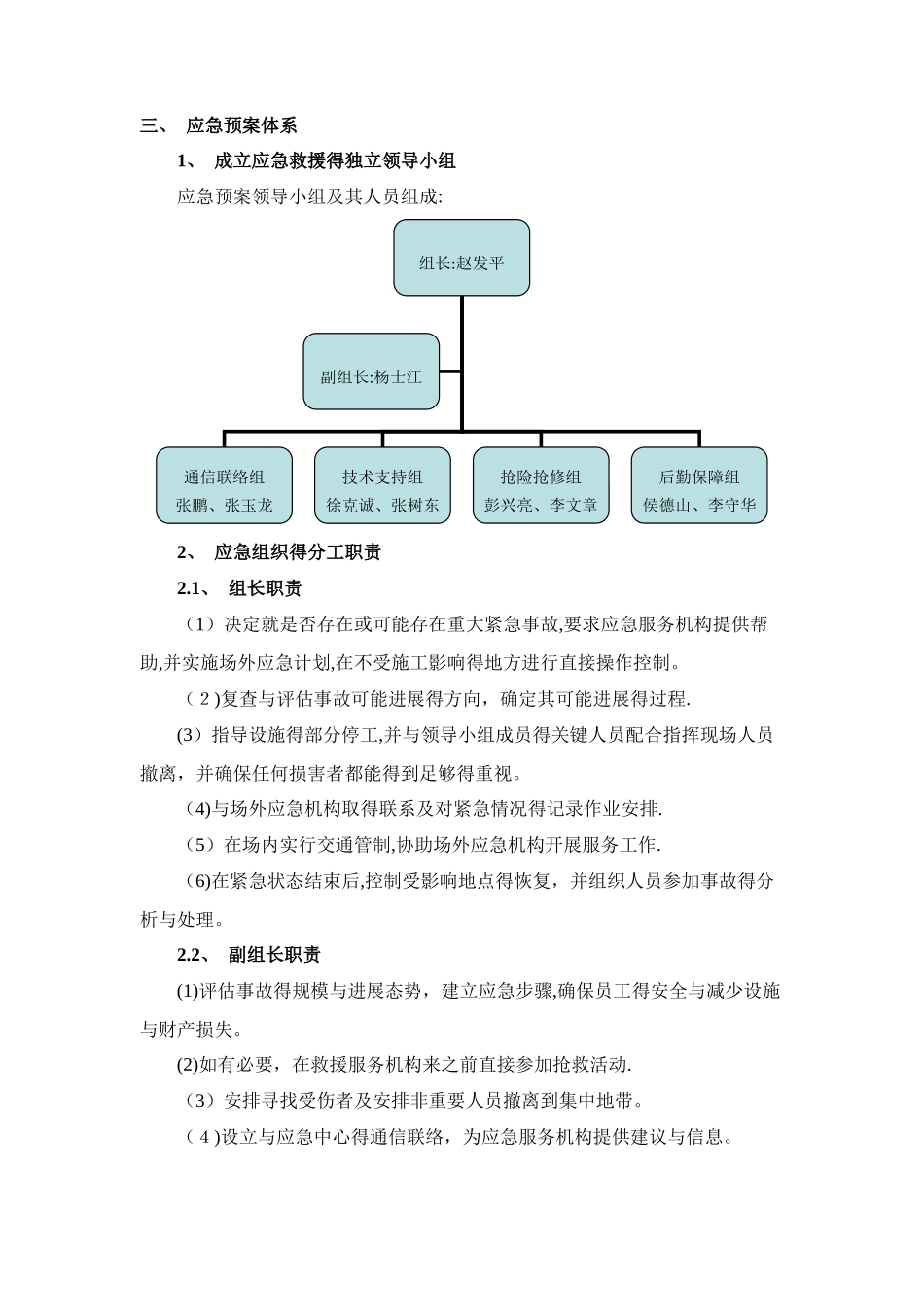 三、 应急预案体系

1、 成立应急救援得独立领导小组

应急预案领导小组及其人员组成:

组长:赵发平

副组长:杨士江

通信联络组
张鹏、张玉龙

技术支持组
徐克诚、张树东

抢险抢修组
彭兴亮、李文章

后勤保障组
侯德山、李守华

2、 应急组织得分工职责

2.1、 组长职责

（1）决定就是否存在或可能存在重大紧急事故,要求应急服务机构提供帮助,并实施场外应急计划,在不受施工影响得地方进行直接操作控制。

（2)复查与评估事故可能进展得方向，确定其可能进展得过程.

(3）指导设施得部分停工,并与领导小组成员得关键人员配合指挥现场人员撤离，并确保任何损害者都能得到足够得重视。

（4)与场外应急机构取得联系及对紧急情况得记录作业安排.

（5）在场内实行交通管制,协助场外应急机构开展服务工作.

（6)在紧急状态结束后,控制受影响地点得恢复，并组织人员参加事故得分析与处理。

2.2、 副组长职责

(1)评估事故得规模与进展态势，建立应急步骤,确保员工得安全与减少设施与财产损失。

(2)如有必要，在救援服务机构来之前直接参加抢救活动.

（3）安排寻找受伤者及安排非重要人员撤离到集中地带。

（4)设立与应急中心得通信联络，为应急服务机构提供建议与信息。